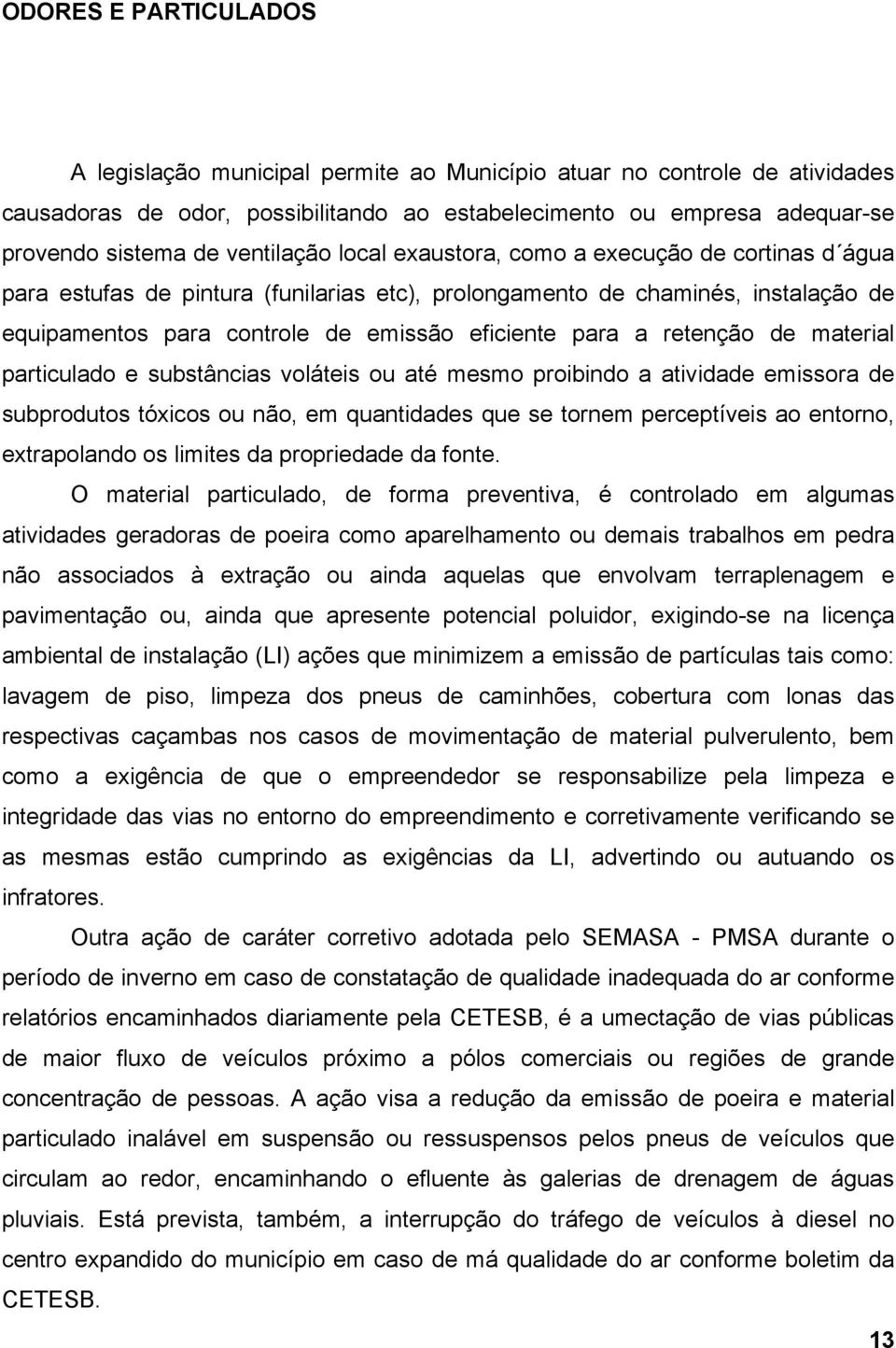 ODORES E PARTICULADOS

A legislação municipal permite ao Município atuar no controle de atividades causadoras de odor, possibilitando ao estabelecimento ou empresa adequar-se provendo sistema de ventilação local exaustora, como a execução de cortinas d´água para estufas de pintura (funilarias etc), prolongamento de chaminés, instalação de equipamentos para controle de emissão eficiente para a retenção de material particulado e substâncias voláteis ou até mesmo proibindo a atividade emissora de subprodutos tóxicos ou não, em quantidades que se tornem perceptíveis ao entorno, extrapolando os limites da propriedade da fonte.

O material particulado, de forma preventiva, é controlado em algumas atividades geradoras de poeira como aparelhamento ou demais trabalhos em pedra não associados à extração ou ainda aquelas que envolvam terraplenagem e pavimentação ou, ainda que apresente potencial poluidor, exigindo-se na licença ambiental de instalação (LI) ações que minimizem a emissão de partículas tais como: lavagem de piso, limpeza dos pneus de caminhões, cobertura com lonas das respectivas caçambas nos casos de movimentação de material pulverulento, bem como a exigência de que o empreendedor se responsabilize pela limpeza e integridade das vias no entorno do empreendimento e corretivamente verificando se as mesmas estão cumprindo as exigências da LI, advertindo ou autuando os infratores.

Outra ação de caráter corretivo adotada pelo SEMASA - PMSA durante o período de inverno em caso de constatação de qualidade inadequada do ar conforme relatórios encaminhados diariamente pela CETESB, é a umectação de vias públicas de maior fluxo de veículos próximo a pólos comerciais ou regiões de grande concentração de pessoas. A ação visa a redução da emissão de poeira e material particulado inalável em suspensão ou ressuspensos pelos pneus de veículos que circulam ao redor, encaminhando o efluente às galerias de drenagem de águas pluviais. Está prevista, também, a interrupção do tráfego de veículos à diesel no centro expandido do município em caso de má qualidade do ar conforme boletim da CETESB.

13